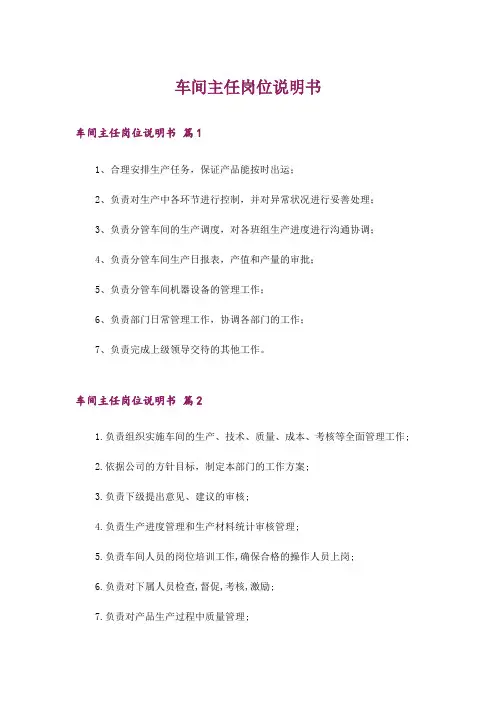 车间主任岗位说明书

车间主任岗位说明书 篇1

1、合理安排生产任务，保证产品能按时出运；

2、负责对生产中各环节进行控制，并对异常状况进行妥善处理；

3、负责分管车间的生产调度，对各班组生产进度进行沟通协调；

4、负责分管车间生产日报表，产值和产量的审批；

5、负责分管车间机器设备的管理工作；

6、负责部门日常管理工作，协调各部门的工作；

7、负责完成上级领导交待的其他工作。

车间主任岗位说明书 篇2

1.负责组织实施车间的生产、技术、质量、成本、考核等全面管理工作；

2.依据公司的方针目标，制定本部门的工作方案；

3.负责下级提出意见、建议的审核；

4.负责生产进度管理和生产材料统计审核管理；

5.负责车间人员的岗位培训工作，确保合格的操作人员上岗；

6.负责对下属人员检查，督促，考核，激励；

7.负责对产品生产过程中质量管理；